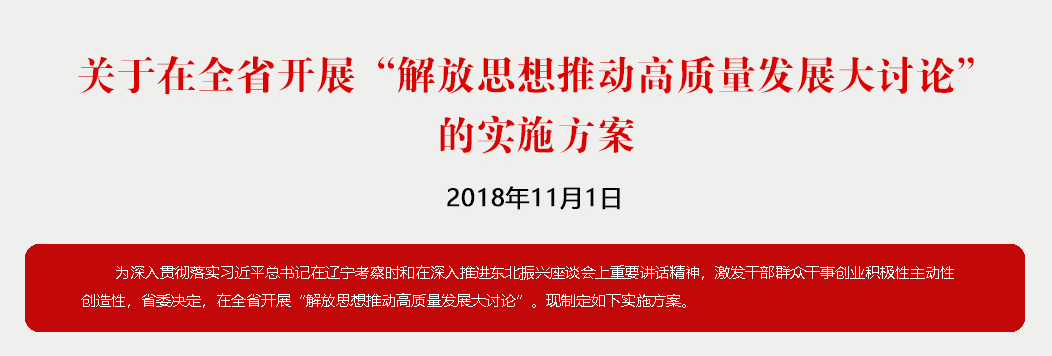 关于在全省开展“解放思想推动高质量发展大讨论”的实施方案

2018年11月1日

为深入贯彻落实习近平总书记在辽宁考察时和在深入推进东北振兴座谈会上重要讲话精神，激发干部群众干事创业积极性主动性创造性，省委决定，在全省开展“解放思想推动高质量发展大讨论”。现制定如下实施方案。